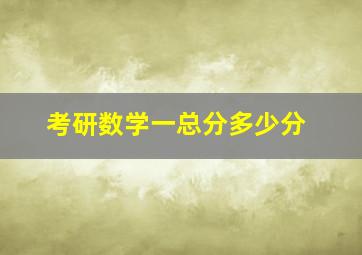 考研数学一总分多少分